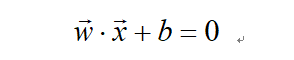 $\vec{w} \cdot \vec{x} + b = 0$